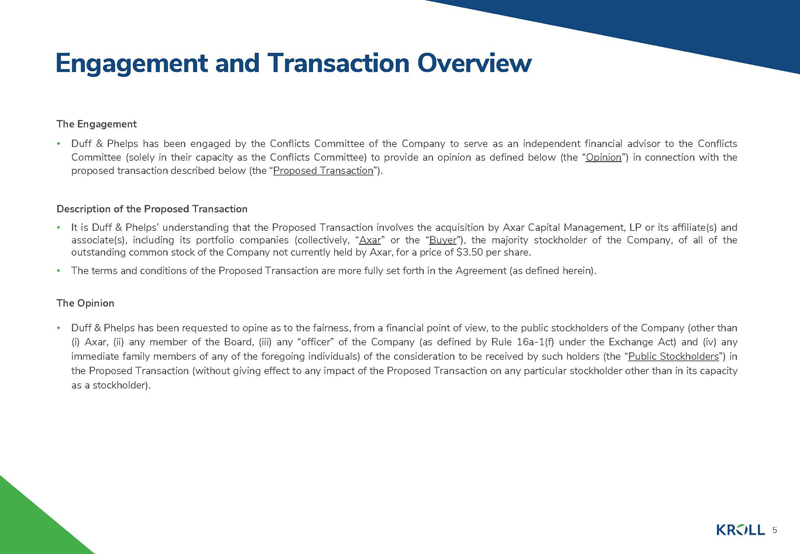 Engagement and Transaction Overview

The Engagement

• Duff & Phelps has been engaged by the Conflicts Committee of the Company to serve as an independent financial advisor to the Conflicts Committee (solely in their capacity as the Conflicts Committee) to provide an opinion as defined below (the "Opinion") in connection with the proposed transaction described below (the "Proposed Transaction").

Description of the Proposed Transaction

• It is Duff & Phelps' understanding that the Proposed Transaction involves the acquisition by Axar Capital Management, LP or its affiliate(s) and associate(s), including its portfolio companies (collectively, "Axar" or the "Buyer"), the majority stockholder of the Company, of all of the outstanding common stock of the Company not currently held by Axar, for a price of $3.50 per share.

• The terms and conditions of the Proposed Transaction are more fully set forth in the Agreement (as defined herein).

The Opinion

• Duff & Phelps has been requested to opine as to the fairness, from a financial point of view, to the public stockholders of the Company (other than (i) Axar, (ii) any member of the Board, (iii) any "officer" of the Company (as defined by Rule 16a-1(f) under the Exchange Act) and (iv) any immediate family members of any of the foregoing individuals) of the consideration to be received by such holders (the "Public Stockholders") in the Proposed Transaction (without giving effect to any impact of the Proposed Transaction on any particular stockholder other than in its capacity as a stockholder).

KROLL 5